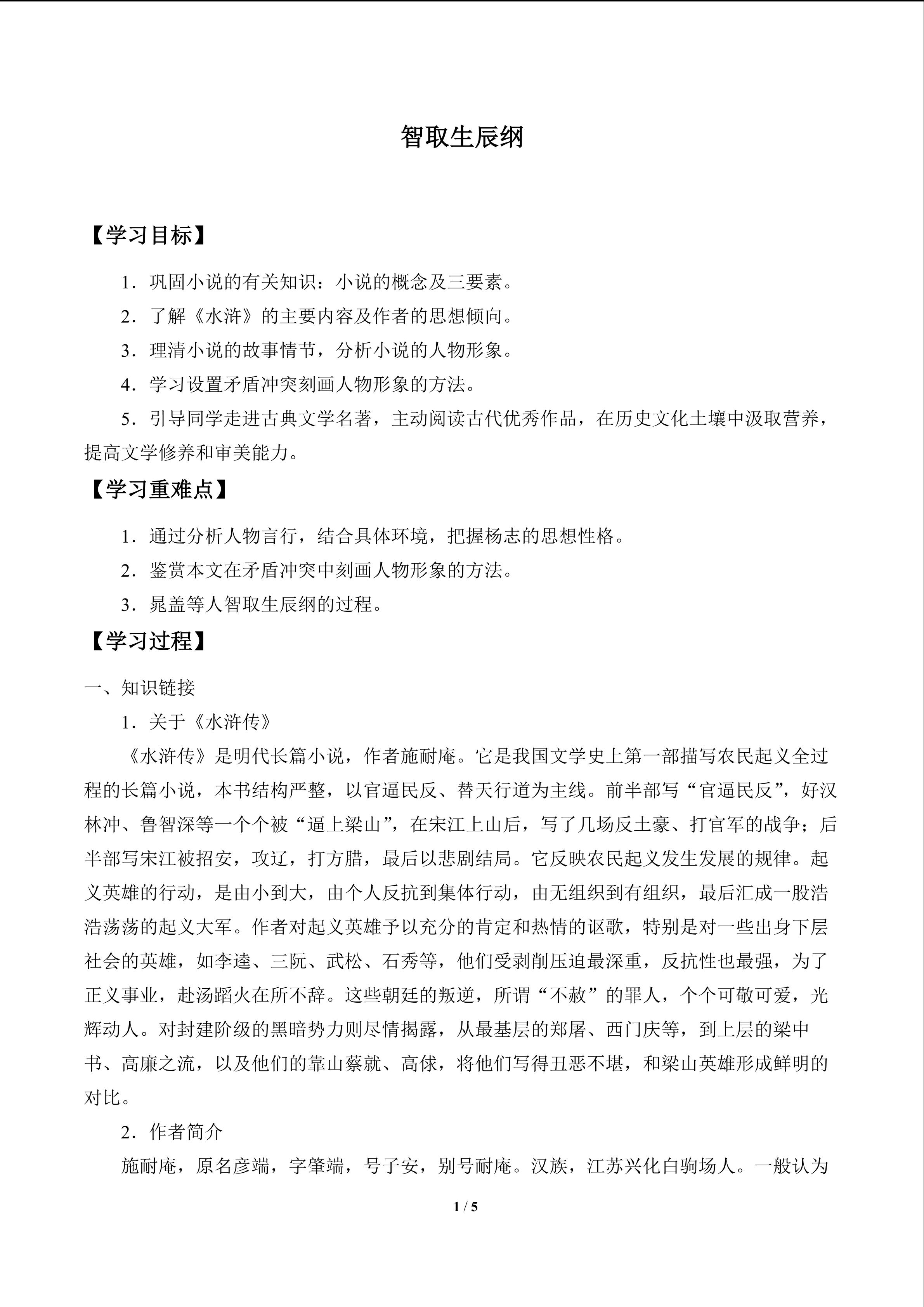 智取生辰纲

【学习目标】

1．巩固小说的有关知识：小说的概念及三要素。

2．了解《水浒》的主要内容及作者的思想倾向。

3．理清小说的故事情节，分析小说的人物形象。

4．学习设置矛盾冲突刻画人物形象的方法。

5．引导同学走进古典文学名著，主动阅读古代优秀作品，在历史文化土壤中汲取营养，提高文学修养和审美能力。

【学习重难点】

1．通过分析人物言行，结合具体环境，把握杨志的思想性格。

2．鉴赏本文在矛盾冲突中刻画人物形象的方法。

3．晁盖等人智取生辰纲的过程。

【学习过程】

一、知识链接

1．关于《水浒传》

《水浒传》是明代长篇小说，作者施耐庵。它是我国文学史上第一部描写农民起义全过程的长篇小说，本书结构严整，以官逼民反、替天行道为主线。前半部写“官逼民反”，好汉林冲、鲁智深等一个个被“逼上梁山”，在宋江上山后，写了几场反土豪、打官军的战争；后半部写宋江被招安，攻辽，打方腊，最后以悲剧结局。它反映农民起义发生发展的规律。起义英雄的行动，是由小到大，由个人反抗到集体行动，由无组织到有组织，最后汇成一股浩浩荡荡的起义大军。作者对起义英雄予以充分的肯定和热情的讴歌，特别是对一些出身下层社会的英雄，如李逵、三阮、武松、石秀等，他们受剥削压迫最深重，反抗性也最强，为了正义事业，赴汤蹈火在所不辞。这些朝廷的叛逆，所谓“不赦”的罪人，个个可敬可爱，光辉动人。对封建阶级的黑暗势力则尽情揭露，从最基层的郑屠、西门庆等，到上层的梁中书、高廉之流，以及他们的靠山蔡就、高俅，将他们写得丑恶不堪，和梁山英雄形成鲜明的对比。

2．作者简介

施耐庵，原名彦端，字肇端，号子安，别号耐庵。汉族，江苏兴化白驹场人。一般认为

1 / 5